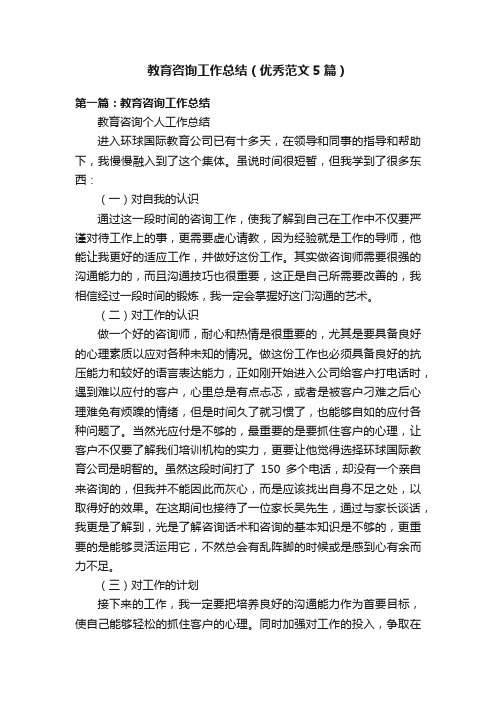 教育咨询工作总结（优秀范文5篇）

第一篇：教育咨询工作总结

教育咨询个人工作总结

进入环球国际教育公司已有十多天，在领导和同事的指导和帮助下，我慢慢融入到了这个集体。虽说时间很短暂，但我学到了很多东西：

（一）对自我的认识

通过这一段时间的咨询工作，使我了解到自己在工作中不仅要严谨对待工作上的事，更需要虚心请教，因为经验就是工作的导师，他能让我更好的适应工作，并做好这份工作。其实做咨询师需要很强的沟通能力的，而且沟通技巧也很重要，这正是自己所需要改善的，我相信经过一段时间的锻炼，我一定会掌握好这门沟通的艺术。

（二）对工作的认识

做一个好的咨询师，耐心和热情是很重要的，尤其是要具备良好的心理素质以应对各种未知的情况。做这份工作也必须具备良好的抗压能力和较好的语言表达能力，正如刚开始进入公司给客户打电话时，遇到难以应付的客户，心里总是有点忐忑，或者是被客户刁难之后心理难免有烦躁的情绪，但是时间久了就习惯了，也能够自如的应付各种问题了。当然光应付是不够的，最重要的是要抓住客户的心理，让客户不仅要了解我们培训机构的实力，更要让他觉得选择环球国际教育公司是明智的。虽然这段时间打了 150 多个电话，却没有一个亲自来咨询的，但我并不能因此而灰心，而是应该找出自身不足之处，以取得好的效果。在这期间也接待了一位家长吴先生，通过与家长谈话，我更是了解到，光是了解咨询话术和咨询的基本知识是不够的，更重要的是能够灵活运用它，不然总会有乱阵脚的时候或是感到心有余而力不足。

（三）对工作的计划

接下来的工作，我一定要把培养良好的沟通能力作为首要目标，使自己能够轻松的抓住客户的心理。同时加强对工作的投入，争取在